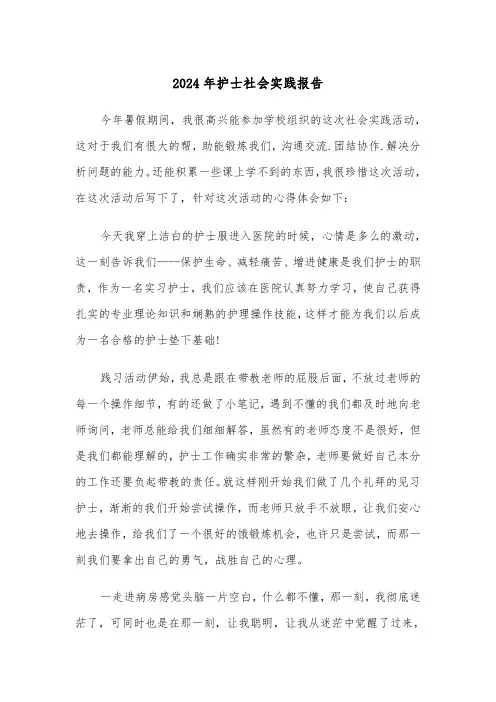 2024年护士社会实践报告

今年暑假期间，我很高兴能参加学校组织的这次社会实践活动，这对于我们有很大的帮，助能锻炼我们，沟通交流.团结协作.解决分析问题的能力。还能积累一些课上学不到的东西，我很珍惜这次活动，在这次活动后写下了，针对这次活动的心得体会如下：

今天我穿上洁白的护士服进入医院的时候，心情是多么的激动，这一刻告诉我们——保护生命、减轻痛苦、增进健康是我们护士的职责，作为一名实习护士，我们应该在医院认真努力学习，使自己获得扎实的专业理论知识和娴熟的护理操作技能，这样才能为我们以后成为一名合格的护士垫下基础！

践习活动伊始，我总是跟在带教老师的屁股后面，不放过老师的每一个操作细节，有的还做了小笔记，遇到不懂的我们都及时地向老师询问，老师总能给我们细细解答，虽然有的老师态度不是很好，但是我们都能理解的，护士工作确实非常的繁杂，老师要做好自己本分的工作还要负起带教的责任。就这样刚开始我们做了几个礼拜的见习护士，渐渐的我们开始尝试操作，而老师只放手不放眼，让我们安心地去操作，给我们了一个很好的饿锻炼机会，也许只是尝试，而那一刻我们要拿出自己的勇气，战胜自己的心理。

一走进病房感觉头脑一片空白，什么都不懂，那一刻，我彻底迷茫了，可同时也是在那一刻，让我聪明，让我从迷茫中觉醒了过来，